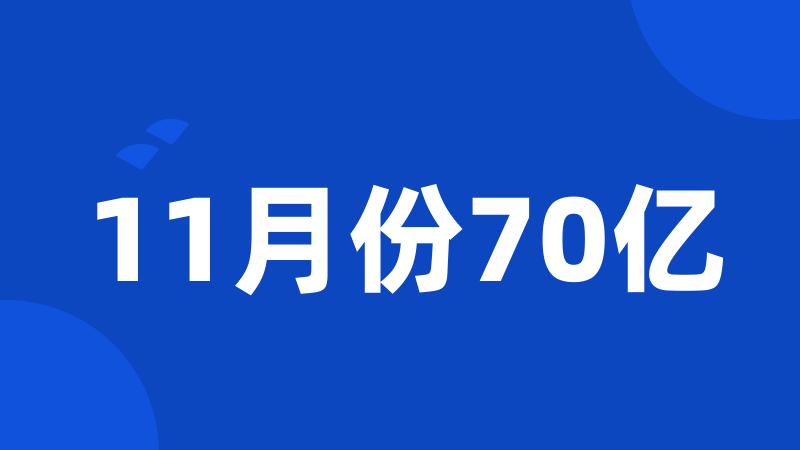 11月份70亿